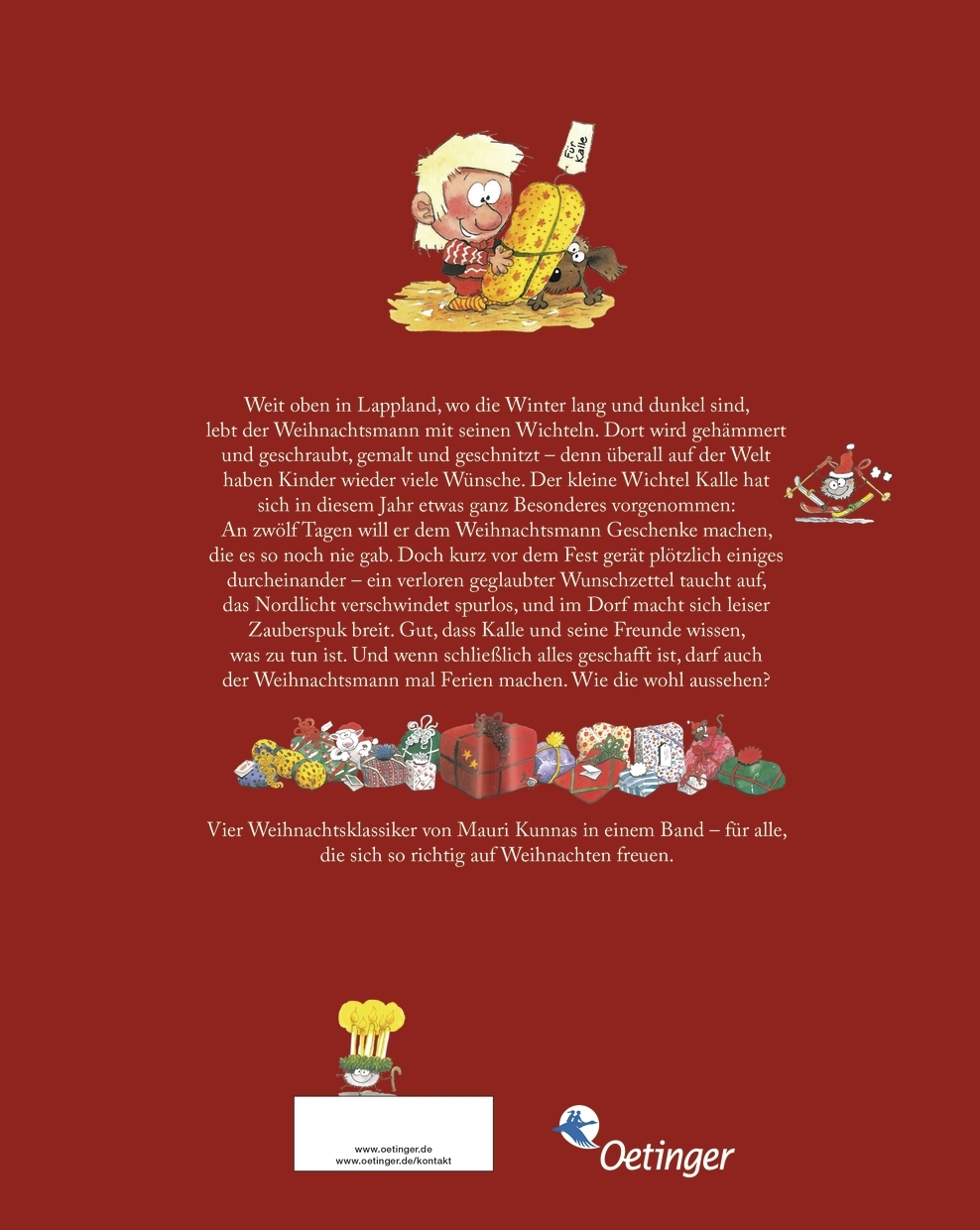 Für Kalle

Weit oben in Lappland, wo die Winter lang und dunkel sind, lebt der Weihnachtsmann mit seinen Wichteln. Dort wird gehämmert und geschraubt, gemalt und geschnitzt – denn überall auf der Welt haben Kinder wieder viele Wünsche. Der kleine Wichtel Kalle hat sich in diesem Jahr etwas ganz Besonderes vorgenommen: An zwölf Tagen will er dem Weihnachtsmann Geschenke machen, die es so noch nie gab. Doch kurz vor dem Fest gerät plötzlich einiges durcheinander – ein verloren geglaubter Wunschzettel taucht auf, das Nordlicht verschwindet spurlos, und im Dorf macht sich leiser Zauberspuk breit. Gut, dass Kalle und seine Freunde wissen, was zu tun ist. Und wenn schließlich alles geschafft ist, darf auch der Weihnachtsmann mal Ferien machen. Wie die wohl aussehen?

Vier Weihnachtsklassiker von Mauri Kunnas in einem Band – für alle, die sich so richtig auf Weihnachten freuen.

www.oetinger.de
www.oetinger.de/kontakt

Oetinger